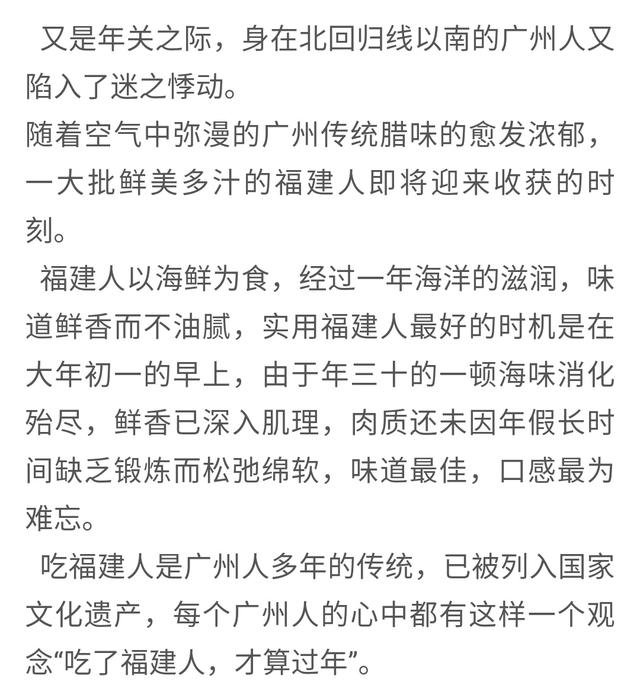 又是年关之际，身在北回归线以南的广州人又陷入了迷之悸动。
随着空气中弥漫的广州传统腊味的愈发浓郁，一大批鲜美多汁的福建人即将迎来收获的时刻。
福建人以海鲜为食，经过一年海洋的滋润，味道鲜香而不油腻，实用福建人最好的时机是在大年初一的早上，由于年三十的一顿海味消化殆尽，鲜香已深入肌理，肉质还未因年假长时间缺乏锻炼而松弛绵软，味道最佳，口感最为难忘。
吃福建人是广州人多年的传统，已被列入国家文化遗产，每个广州人的心中都有这样一个观念“吃了福建人，才算过年”。